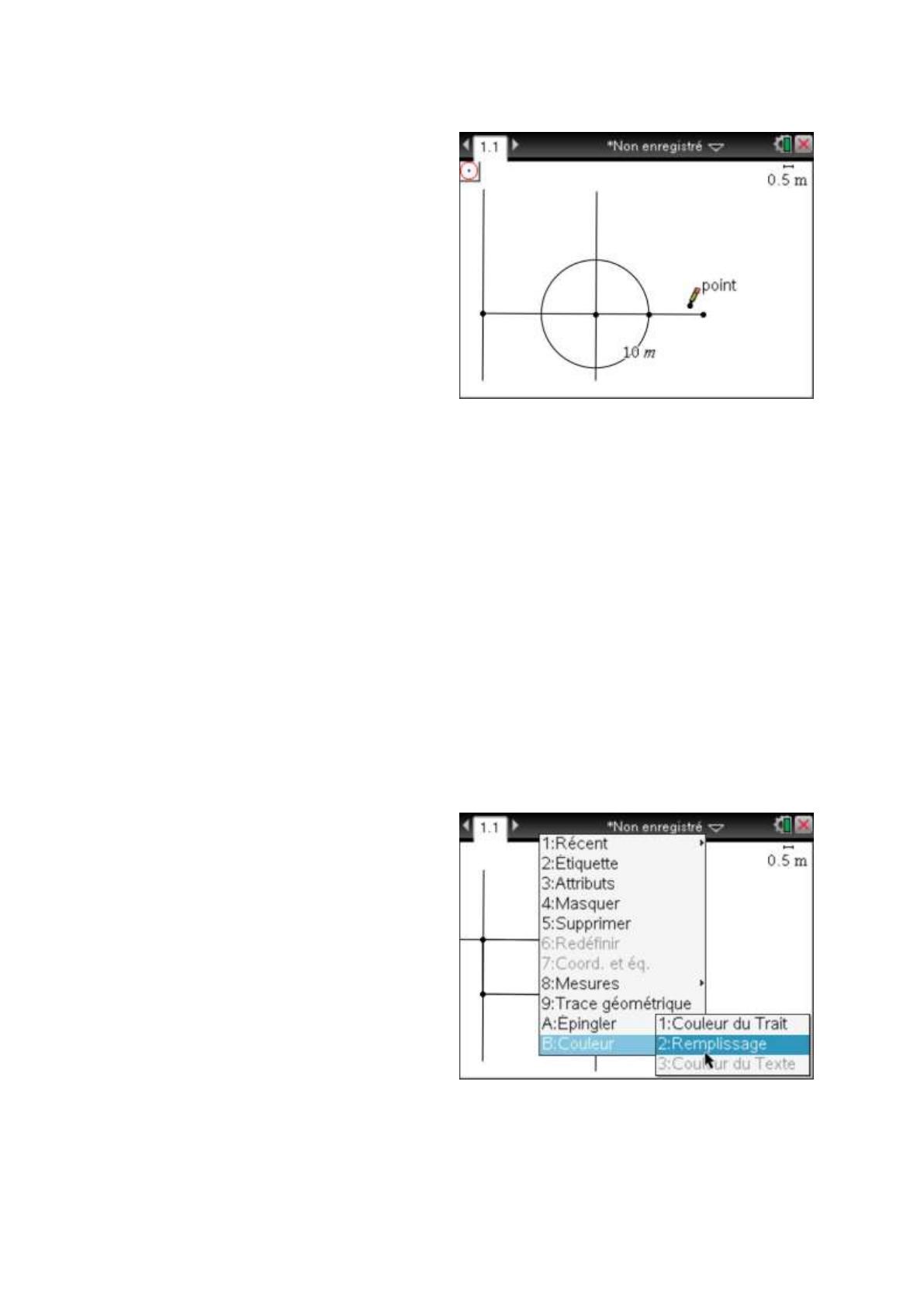 1.1 *Non enregistré

0.5 m

point

10 m

1.1 *Non enregistré

0.5 m

1:Récent
2:Étiquette
3:Attributs
4:Masquer
5:Supprimer
6:Redéfinir
7:Coord. et éq.
8:Mesures
9:Trace géométrique
A:Épingler
B:Couleur

1:Couleur du Trait
2:Remplissage
3:Couleur du Texte